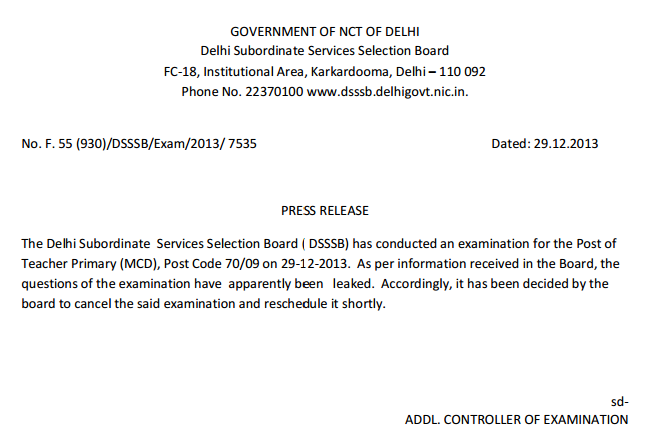 GOVERNMENT OF NCT OF DELHI
Delhi Subordinate Services Selection Board
FC-18, Institutional Area, Karkardooma, Delhi – 110 092
Phone No. 22370100 www.dsssb.delhigovt.nic.in.

No. F. 55 (930)/DSSSB/Exam/2013/ 7535

Dated: 29.12.2013

PRESS RELEASE

The Delhi Subordinate Services Selection Board ( DSSSB) has conducted an examination for the Post of Teacher Primary (MCD), Post Code 70/09 on 29-12-2013. As per information received in the Board, the questions of the examination have apparently been leaked. Accordingly, it has been decided by the board to cancel the said examination and reschedule it shortly.

sd-
ADDL. CONTROLLER OF EXAMINATION